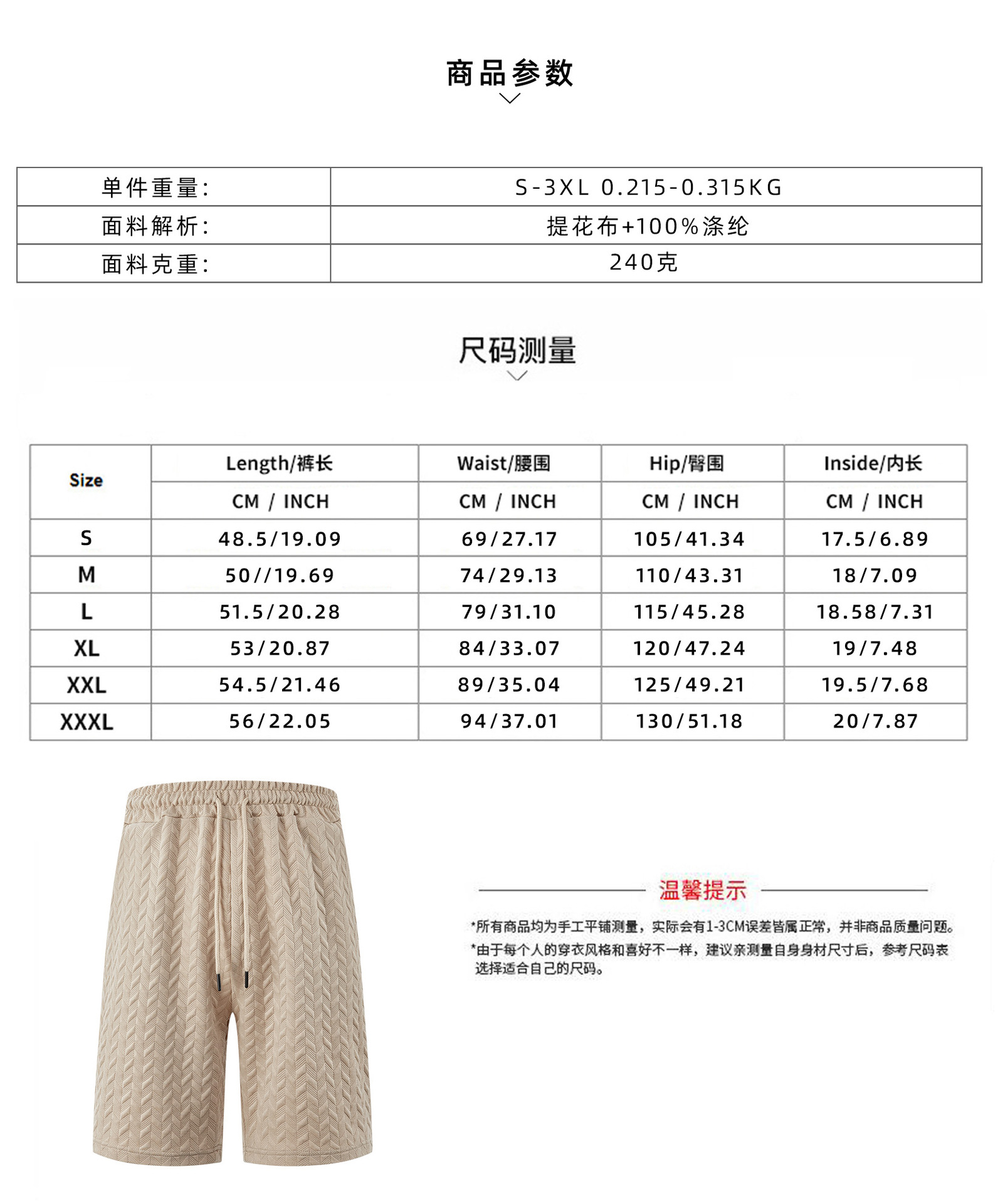 商品参数

| 单件重量: | S-3XL 0.215-0.315KG |
|---|---|
| 面料解析: | 提花布+100%涤纶 |
| 面料克重: | 240克 |

尺码测量

| Size | Length/裤长 | Waist/腰围 | Hip/臀围 | Inside/内长 |
|---|---|---|---|---|
| | CM / INCH | CM / INCH | CM / INCH | CM / INCH |
| S | 48.5/19.09 | 69/27.17 | 105/41.34 | 17.5/6.89 |
| M | 50//19.69 | 74/29.13 | 110/43.31 | 18/7.09 |
| L | 51.5/20.28 | 79/31.10 | 115/45.28 | 18.58/7.31 |
| XL | 53/20.87 | 84/33.07 | 120/47.24 | 19/7.48 |
| XXL | 54.5/21.46 | 89/35.04 | 125/49.21 | 19.5/7.68 |
| XXXL | 56/22.05 | 94/37.01 | 130/51.18 | 20/7.87 |

温馨提示

*所有商品均为手工平铺测量，实际会有1-3CM误差皆属正常，并非商品质量问题。
*由于每个人的穿衣风格和喜好不一样，建议亲测量自身身材尺寸后，参考尺码表选择适合自己的尺码。